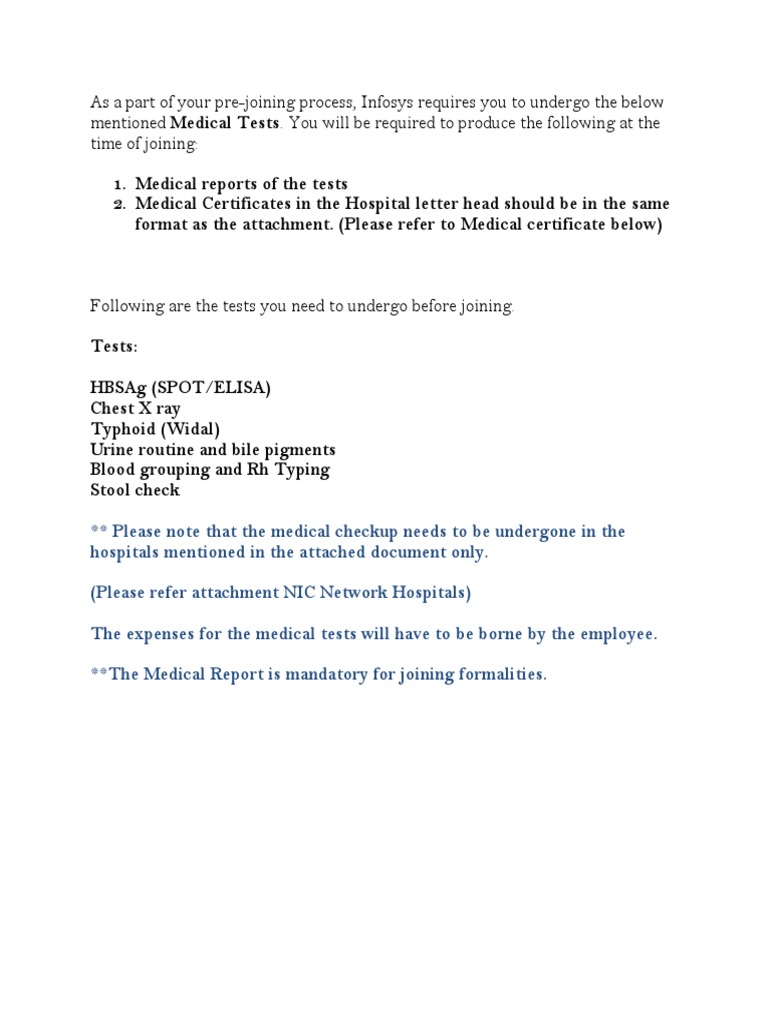 As a part of your pre-joining process, Infosys requires you to undergo the below mentioned Medical Tests. You will be required to produce the following at the time of joining:

1. Medical reports of the tests
2. Medical Certificates in the Hospital letter head should be in the same format as the attachment. (Please refer to Medical certificate below)

Following are the tests you need to undergo before joining:

Tests:

HBSAg (SPOT/ELISA)
Chest X ray
Typhoid (Widal)
Urine routine and bile pigments
Blood grouping and Rh Typing
Stool check

** Please note that the medical checkup needs to be undergone in the hospitals mentioned in the attached document only.

(Please refer attachment NIC Network Hospitals)

The expenses for the medical tests will have to be borne by the employee.

**The Medical Report is mandatory for joining formalities.